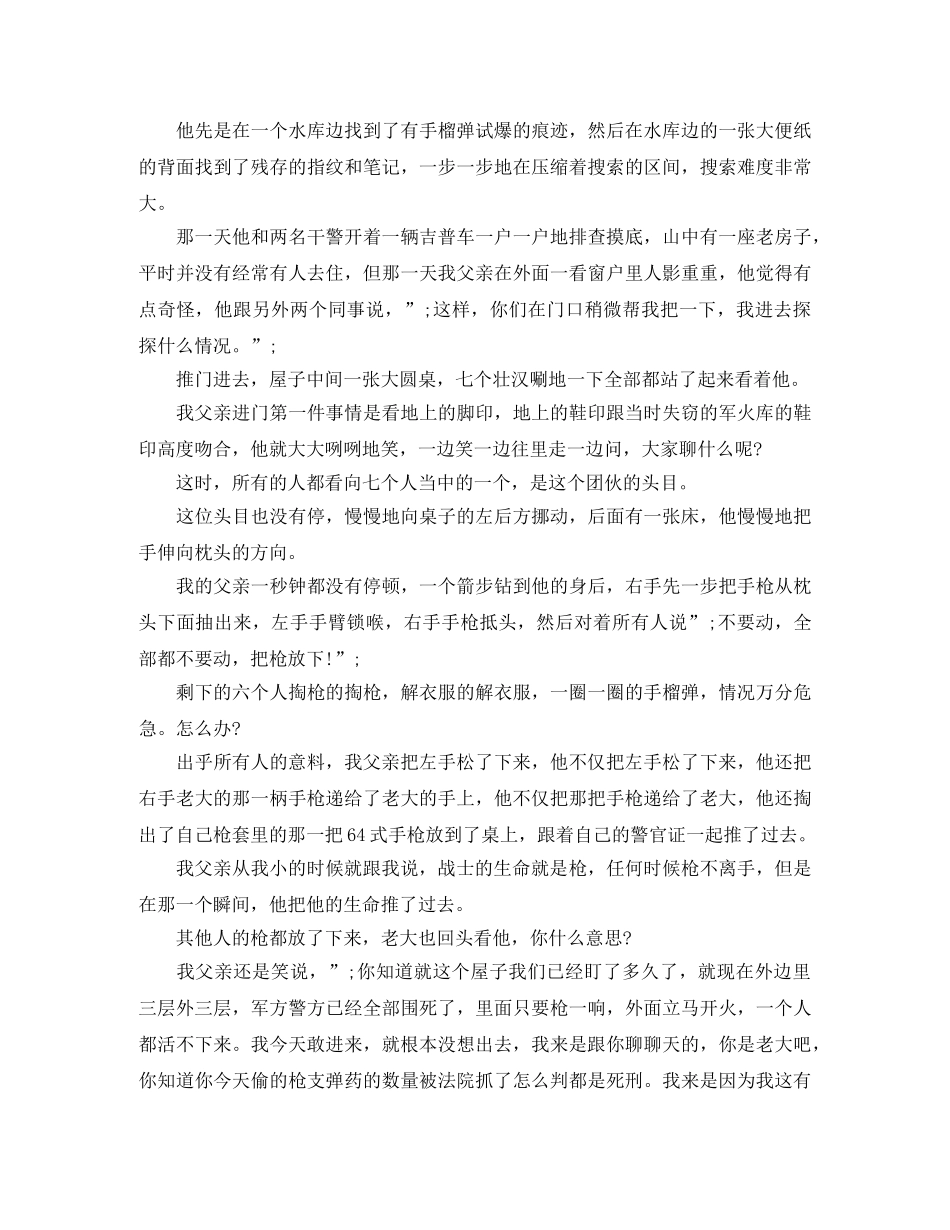 他先是在一个水库边找到了有手榴弹试爆的痕迹，然后在水库边的一张大便纸的背面找到了残存的指纹和笔记，一步一步地在压缩着搜索的区间，搜索难度非常大。

那一天他和两名干警开着一辆吉普车一户一户地排查摸底，山中有一座老房子，平时并没有经常有人去住，但那一天我父亲在外面一看窗户里人影重重，他觉得有点奇怪，他跟另外两个同事说，”;这样，你们在门口稍微帮我把一下，我进去探探什么情况。”;

推门进去，屋子中间一张大圆桌，七个壮汉唰地一下全部都站了起来看着他。

我父亲进门第一件事情是看地上的脚印，地上的鞋印跟当时失窃的军火库的鞋印高度吻合，他就大大咧咧地笑，一边笑一边往里走一边问，大家聊什么呢?

这时，所有的人都看向七个人当中的一个，是这个团伙的头目。

这位头目也没有停，慢慢地向桌子的左后方挪动，后面有一张床，他慢慢地把手伸向枕头的方向。

我的父亲一秒钟都没有停顿，一个箭步钻到他的身后，右手先一步把手枪从枕头下面抽出来，左手手臂锁喉，右手手枪抵头，然后对着所有人说”;不要动，全部都不要动，把枪放下!”;

剩下的六个人掏枪的掏枪，解衣服的解衣服，一圈一圈的手榴弹，情况万分危急。怎么办?

出乎所有人的意料，我父亲把左手松了下来，他不仅把左手松了下来，他还把右手老大的那一柄手枪递给了老大的手上，他不仅把那把手枪递给了老大，他还掏出了自己枪套里的那一把 64 式手枪放到了桌上，跟着自己的警官证一起推了过去。

我父亲从我小的时候就跟我说，战士的生命就是枪，任何时候枪不离手，但是在那一个瞬间，他把他的生命推了过去。

其他人的枪都放了下来，老大也回头看他，你什么意思?

我父亲还是笑说，”;你知道就这个屋子我们已经盯了多久了，就现在外边里三层外三层，军方警方已经全部围死了，里面只要枪一响，外面立马开火，一个人都活不下来。我今天敢进来，就根本没想出去，我来是跟你聊聊天的，你是老大吧，你知道你今天偷的枪支弹药的数量被法院抓了怎么判都是死刑。我来是因为我这有